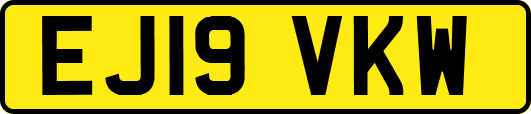 EJ19 VKW